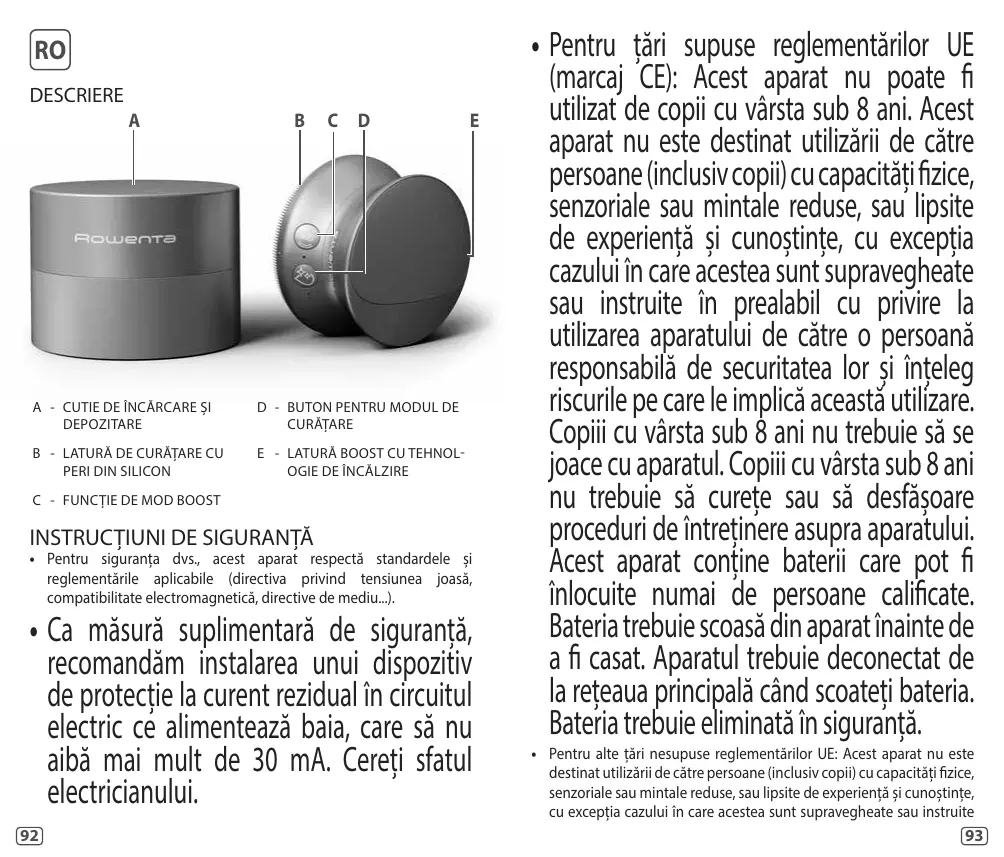 RO

DESCRIERE

A B C D E

Rowenta

A - CUTIE DE ÎNCĂRCARE ȘI DEPOZITARE

B - LATURĂ DE CURĂȚARE CU PERI DIN SILICON

C - FUNCȚIE DE MOD BOOST

D - BUTON PENTRU MODUL DE CURĂȚARE

E - LATURĂ BOOST CU TEHNOLOGIE DE ÎNCĂLZIRE

INSTRUCȚIUNI DE SIGURANȚĂ

• Pentru siguranța dvs., acest aparat respectă standardele și reglementările aplicabile (directiva privind tensiunea joasă, compatibilitate electromagnetică, directive de mediu...).

• Ca măsură suplimentară de siguranță, recomandăm instalarea unui dispozitiv de protecție la curent rezidual în circuitul electric ce alimentează baia, care să nu aibă mai mult de 30 mA. Cereți sfatul electricianului.

92

• Pentru țări supuse reglementărilor UE (marcaj CE): Acest aparat nu poate fi utilizat de copii cu vârsta sub 8 ani. Acest aparat nu este destinat utilizării de către persoane (inclusiv copii) cu capacități fizice, senzoriale sau mintale reduse, sau lipsite de experiență și cunoștințe, cu excepția cazului în care acestea sunt supravegheate sau instruite în prealabil cu privire la utilizarea aparatului de către o persoană responsabilă de securitatea lor și înțeleg riscurile pe care le implică această utilizare. Copiii cu vârsta sub 8 ani nu trebuie să se joace cu aparatul. Copiii cu vârsta sub 8 ani nu trebuie să curețe sau să desfășoare proceduri de întreținere asupra aparatului. Acest aparat conține baterii care pot fi înlocuite numai de persoane calificate. Bateria trebuie scoasă din aparat înainte de a fi casat. Aparatul trebuie deconectat de la rețeaua principală când scoateți bateria. Bateria trebuie eliminată în siguranță.

• Pentru alte țări nesupuse reglementărilor UE: Acest aparat nu este destinat utilizării de către persoane (inclusiv copii) cu capacități fizice, senzoriale sau mintale reduse, sau lipsite de experiență și cunoștințe, cu excepția cazului în care acestea sunt supravegheate sau instruite

93